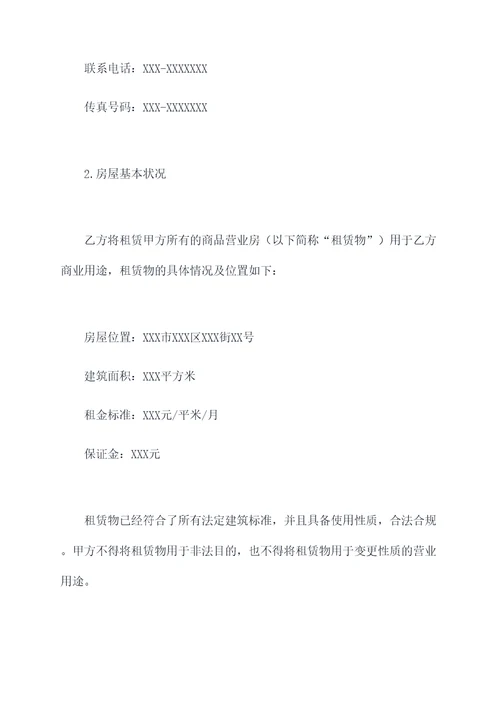 联系电话：XXX-XXXXXXX

传真号码：XXX-XXXXXXX

2.房屋基本状况

乙方将租赁甲方所有的商品营业房（以下简称“租赁物”）用于乙方商业用途，租赁物的具体情况及位置如下：

房屋位置：XXX市XXX区XXX街XX号

建筑面积：XXX平方米

租金标准：XXX元/平米/月

保证金：XXX元

租赁物已经符合了所有法定建筑标准，并且具备使用性质，合法合规。甲方不得将租赁物用于非法目的，也不得将租赁物用于变更性质的营业用途。